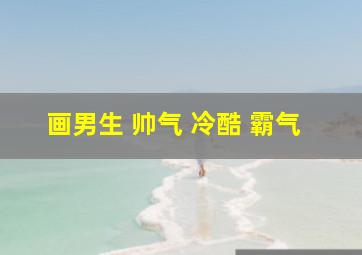 画男生 帅气 冷酷 霸气